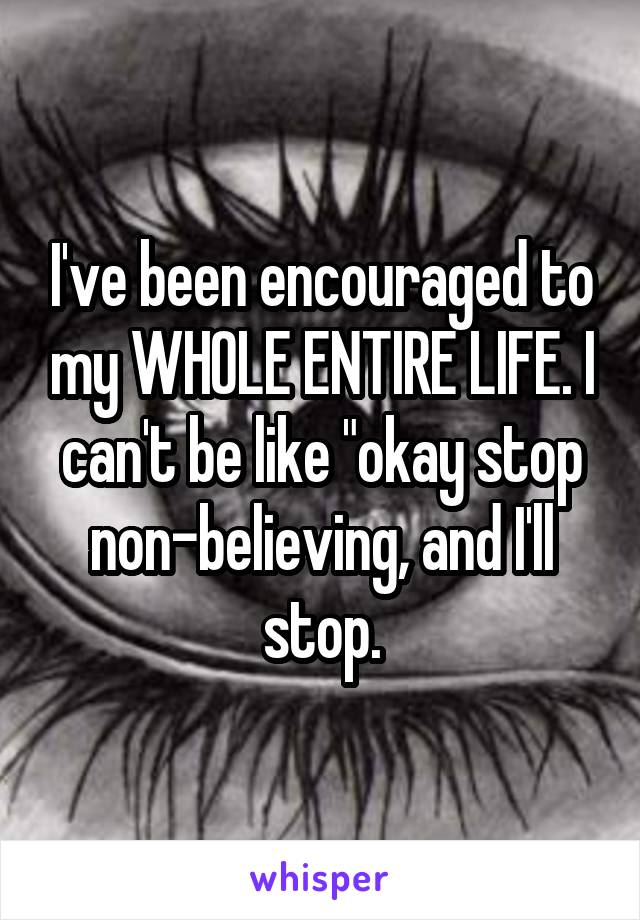 I've been encouraged to my WHOLE ENTIRE LIFE. I can't be like "okay stop non-believing, and I'll stop.

whisper